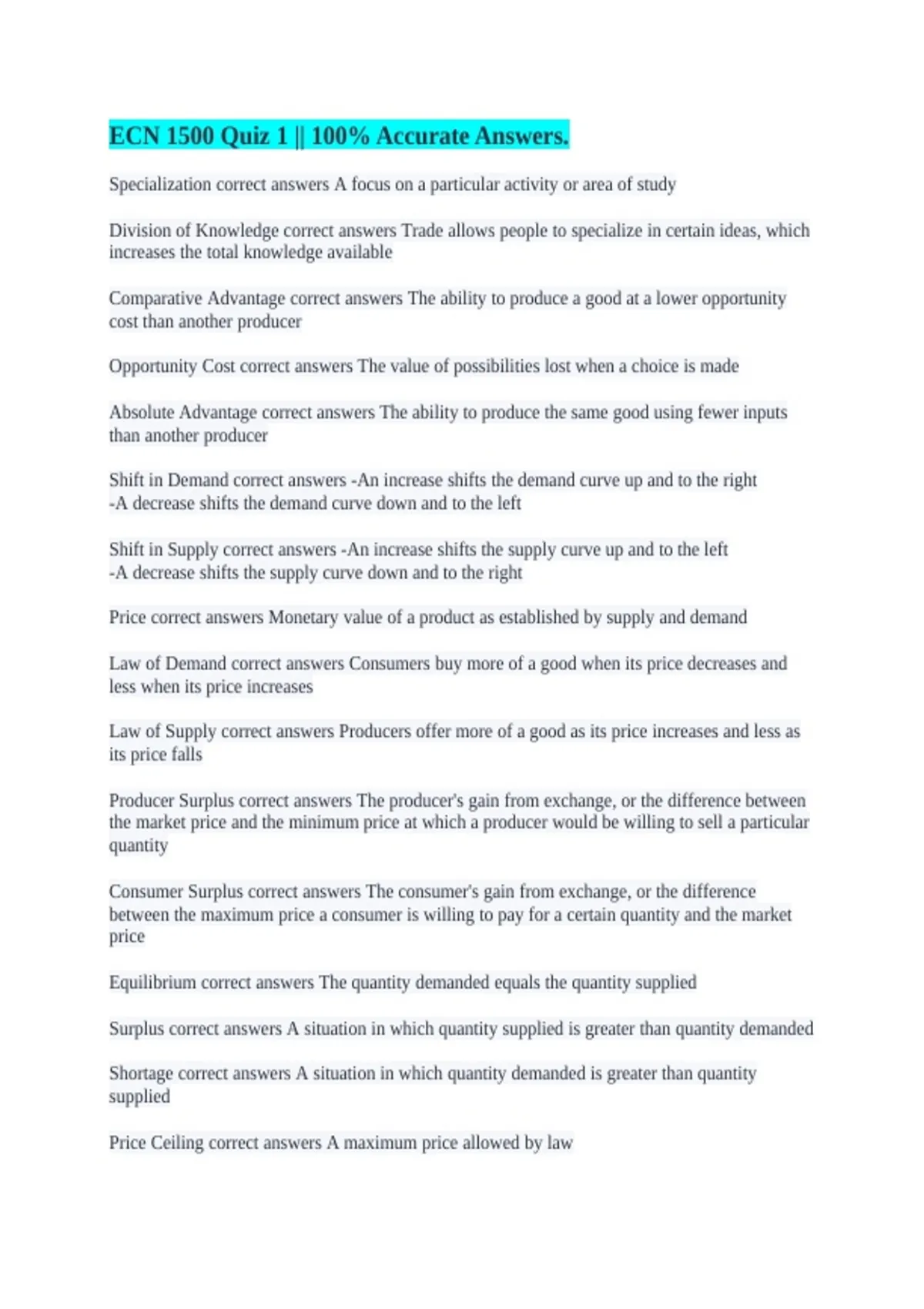 ECN 1500 Quiz 1 || 100% Accurate Answers.

Specialization correct answers A focus on a particular activity or area of study

Division of Knowledge correct answers Trade allows people to specialize in certain ideas, which increases the total knowledge available

Comparative Advantage correct answers The ability to produce a good at a lower opportunity cost than another producer

Opportunity Cost correct answers The value of possibilities lost when a choice is made

Absolute Advantage correct answers The ability to produce the same good using fewer inputs than another producer

Shift in Demand correct answers -An increase shifts the demand curve up and to the right
-A decrease shifts the demand curve down and to the left

Shift in Supply correct answers -An increase shifts the supply curve up and to the left
-A decrease shifts the supply curve down and to the right

Price correct answers Monetary value of a product as established by supply and demand

Law of Demand correct answers Consumers buy more of a good when its price decreases and less when its price increases

Law of Supply correct answers Producers offer more of a good as its price increases and less as its price falls

Producer Surplus correct answers The producer's gain from exchange, or the difference between the market price and the minimum price at which a producer would be willing to sell a particular quantity

Consumer Surplus correct answers The consumer's gain from exchange, or the difference between the maximum price a consumer is willing to pay for a certain quantity and the market price

Equilibrium correct answers The quantity demanded equals the quantity supplied

Surplus correct answers A situation in which quantity supplied is greater than quantity demanded

Shortage correct answers A situation in which quantity demanded is greater than quantity supplied

Price Ceiling correct answers A maximum price allowed by law